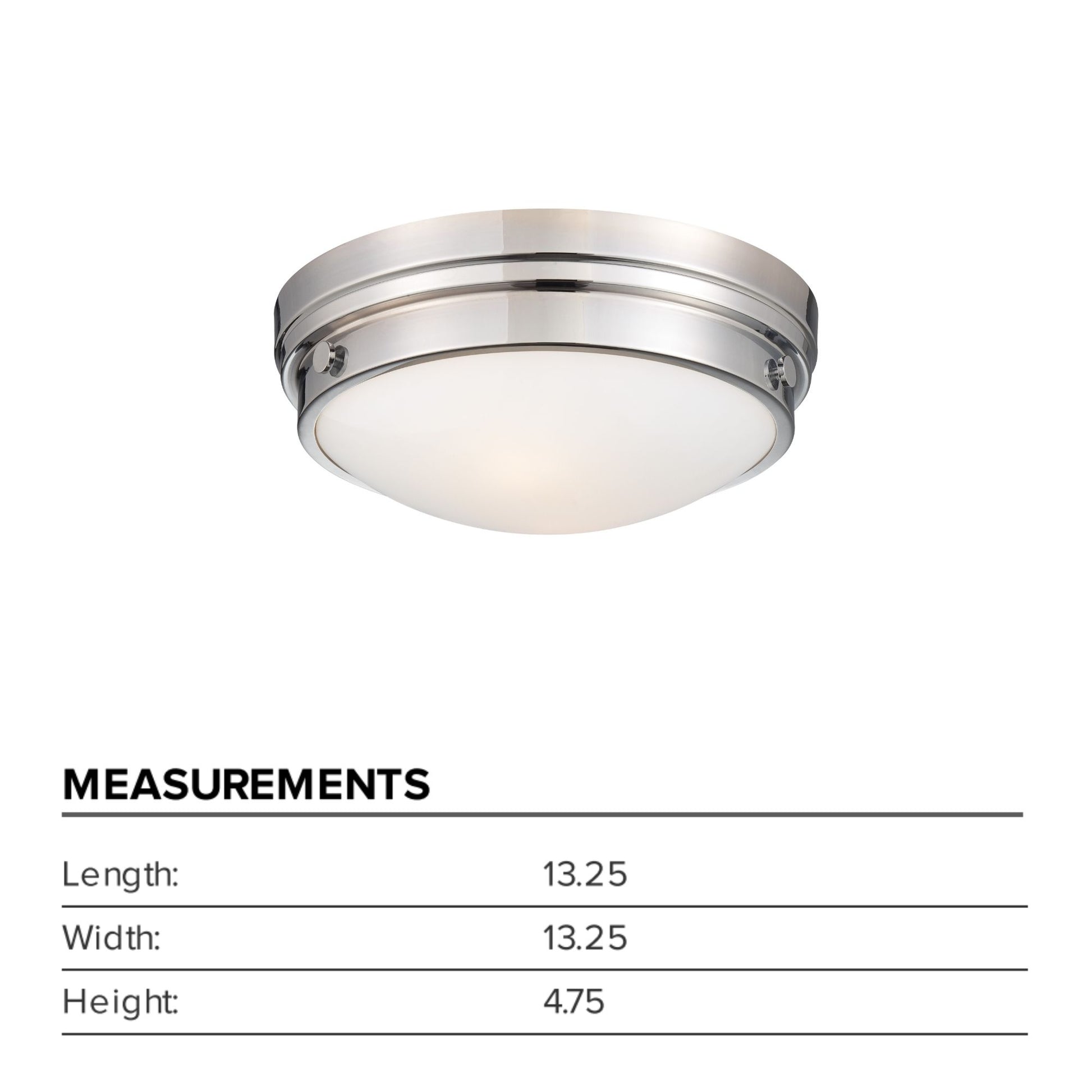 MEASUREMENTS

Length: 13.25

Width: 13.25

Height: 4.75